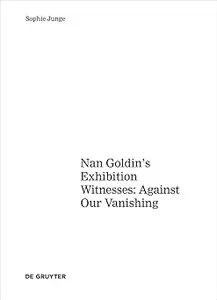 Sophie Junge

Nan Goldin's Exhibition Witnesses: Against Our Vanishing

DE GRUYTER